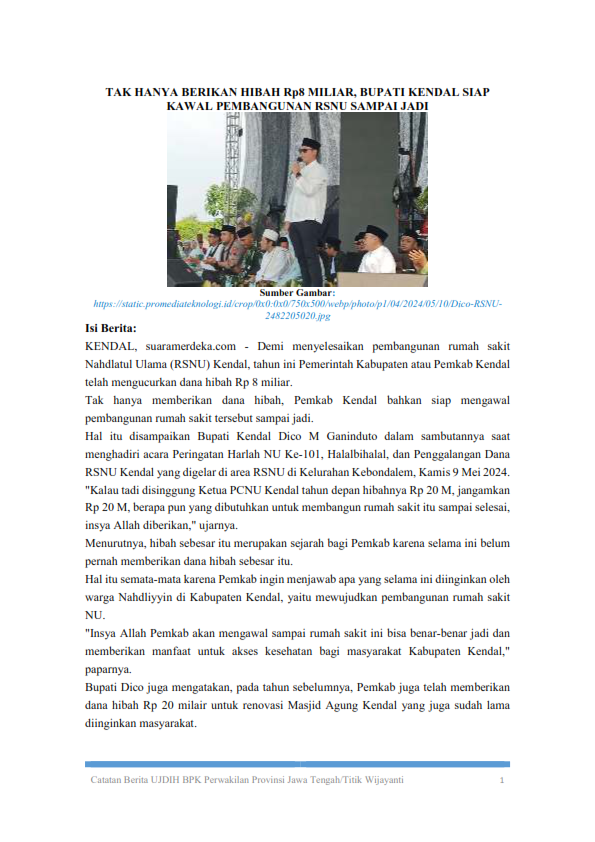 TAK HANYA BERIKAN HIBAH Rp8 MILIAR, BUPATI KENDAL SIAP KAWAL PEMBANGUNAN RSNU SAMPAI JADI

Sumber Gambar:
https://static.promediateknologi.id/crop/0x0:0x0/750x500/webp/photo/p1/04/2024/05/10/Dico-RSNU-2482205020.jpg

Isi Berita:

KENDAL, suaramerdeka.com - Demi menyelesaikan pembangunan rumah sakit Nahdlatul Ulama (RSNU) Kendal, tahun ini Pemerintah Kabupaten atau Pemkab Kendal telah mengucurkan dana hibah Rp 8 miliar.

Tak hanya memberikan dana hibah, Pemkab Kendal bahkan siap mengawal pembangunan rumah sakit tersebut sampai jadi.

Hal itu disampaikan Bupati Kendal Dico M Ganinduto dalam sambutannya saat menghadiri acara Peringatan Harlah NU Ke-101, Halalbihalal, dan Penggalangan Dana RSNU Kendal yang digelar di area RSNU di Kelurahan Kebondalem, Kamis 9 Mei 2024.

"Kalau tadi disinggung Ketua PCNU Kendal tahun depan hibahnya Rp 20 M, jangamkan Rp 20 M, berapa pun yang dibutuhkan untuk membangun rumah sakit itu sampai selesai, insya Allah diberikan," ujarnya.

Menurutnya, hibah sebesar itu merupakan sejarah bagi Pemkab karena selama ini belum pernah memberikan dana hibah sebesar itu.

Hal itu semata-mata karena Pemkab ingin menjawab apa yang selama ini diinginkan oleh warga Nahdliyyin di Kabupaten Kendal, yaitu mewujudkan pembangunan rumah sakit NU.

"Insya Allah Pemkab akan mengawal sampai rumah sakit ini bisa benar-benar jadi dan memberikan manfaat untuk akses kesehatan bagi masyarakat Kabupaten Kendal," paparnya.

Bupati Dico juga mengatakan, pada tahun sebelumnya, Pemkab juga telah memberikan dana hibah Rp 20 milair untuk renovasi Masjid Agung Kendal yang juga sudah lama diinginkan masyarakat.

Catatan Berita UJDIH BPK Perwakilan Provinsi Jawa Tengah/Titik Wijayanti 1